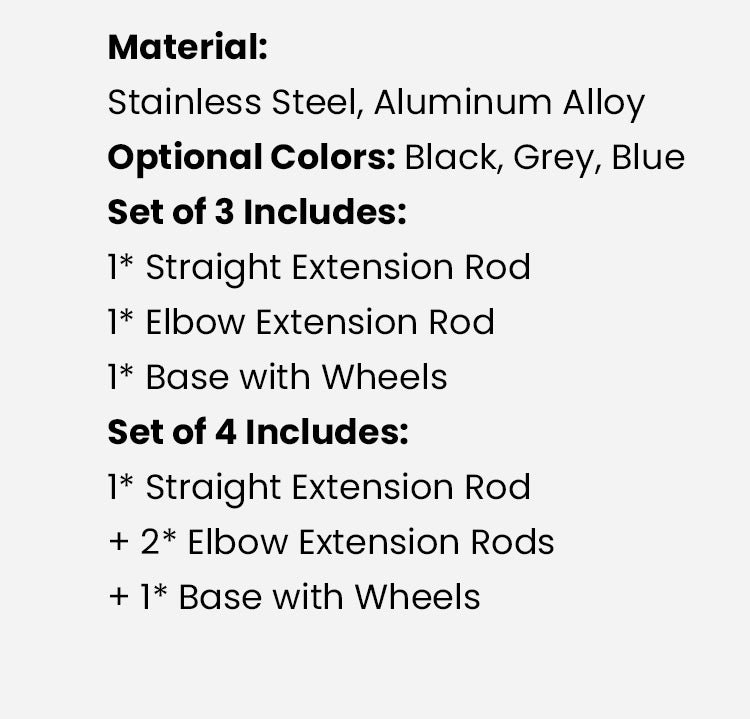 Material:
Stainless Steel, Aluminum Alloy
Optional Colors: Black, Grey, Blue
Set of 3 Includes:
1* Straight Extension Rod
1* Elbow Extension Rod
1* Base with Wheels
Set of 4 Includes:
1* Straight Extension Rod
+ 2* Elbow Extension Rods
+ 1* Base with Wheels